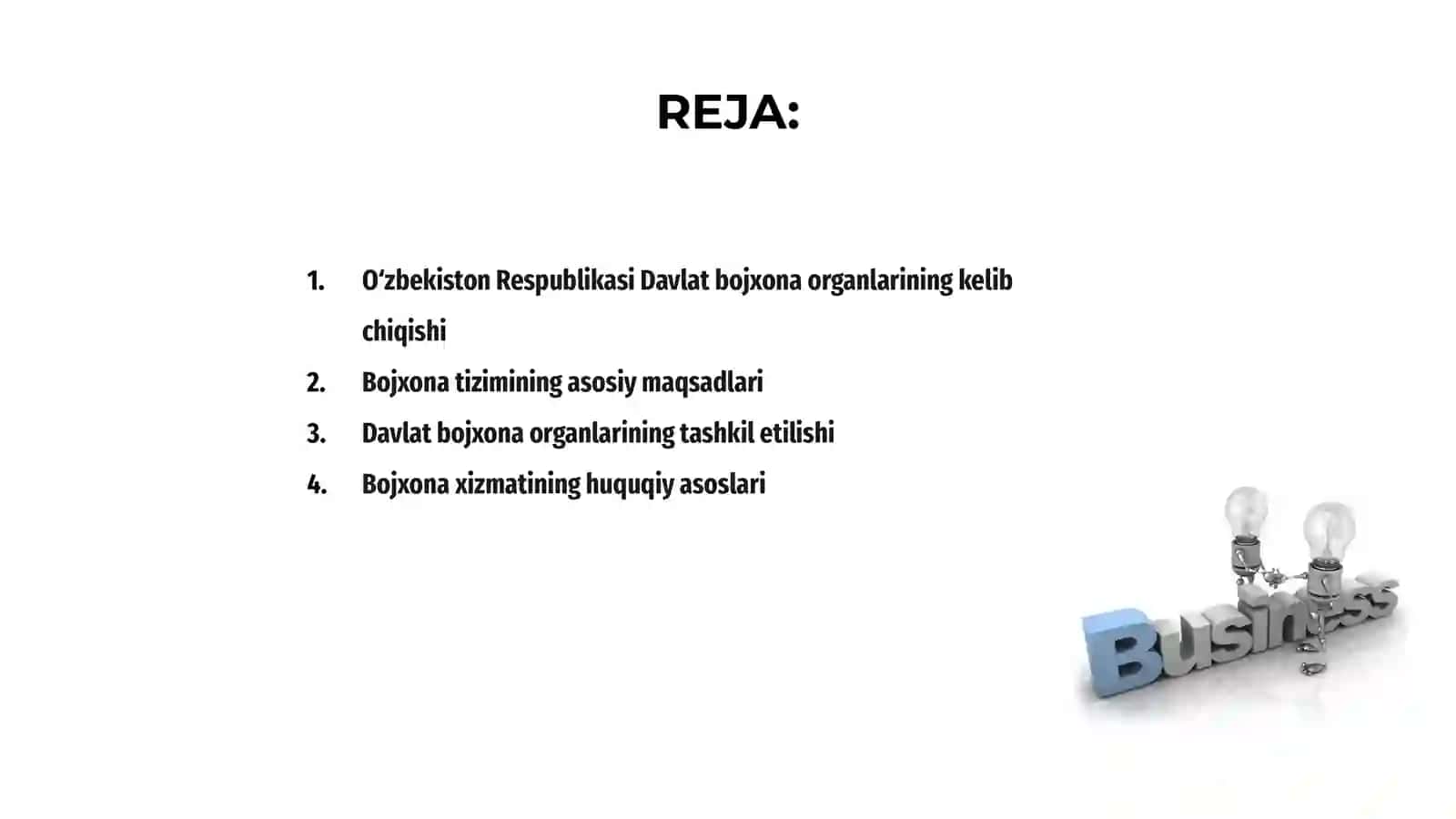 REJA:

1. O‘zbekiston Respublikasi Davlat bojxona organlarining kelib chiqishi
2. Bojxona tizimining asosiy maqsadlari
3. Davlat bojxona organlarining tashkil etilishi
4. Bojxona xizmatining huquqiy asoslari

Business